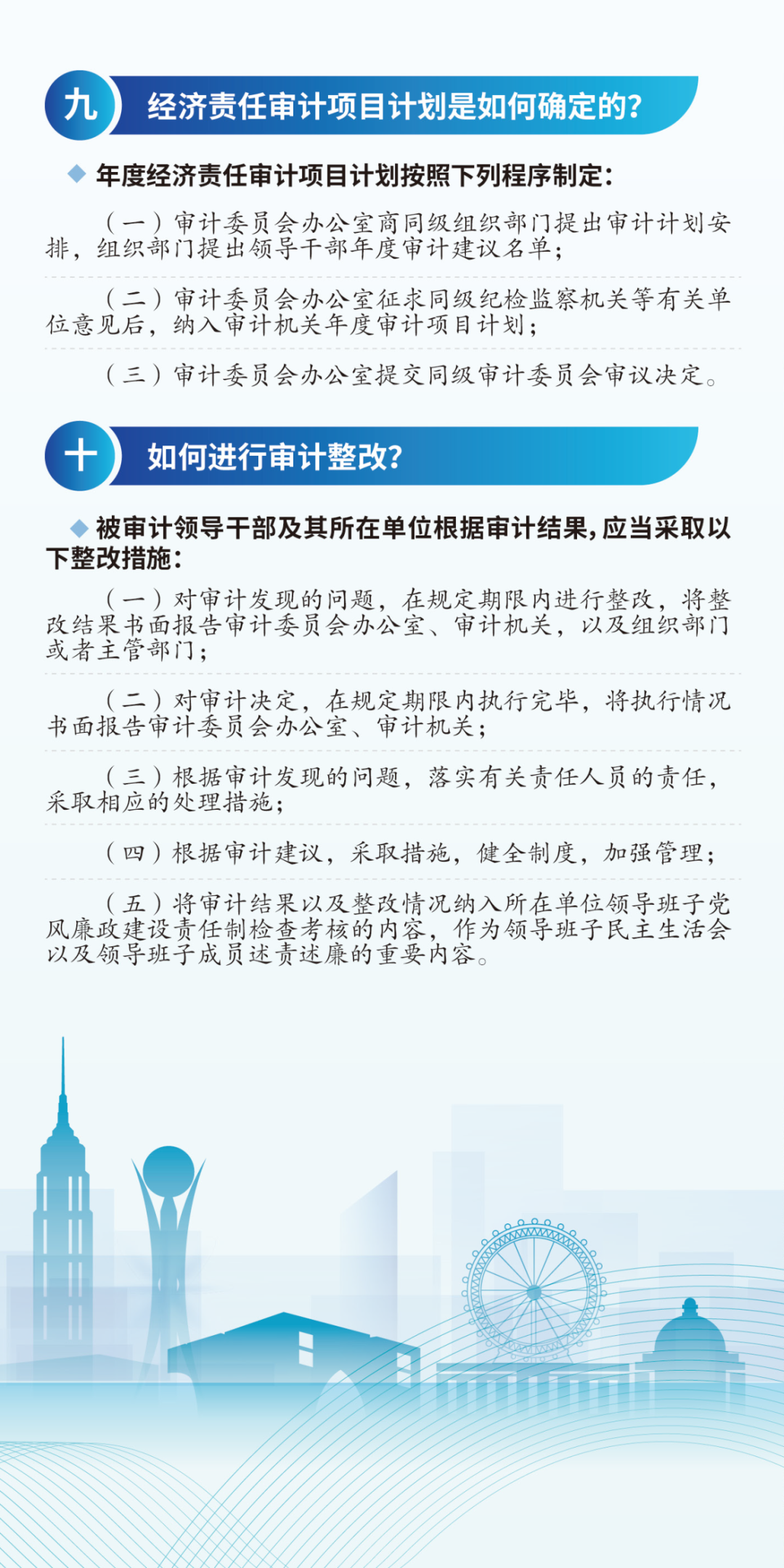 九 经济责任审计项目计划是如何确定的?

◆ 年度经济责任审计项目计划按照下列程序制定:

（一）审计委员会办公室商同级组织部门提出审计计划安排，组织部门提出领导干部年度审计建议名单;

（二）审计委员会办公室征求同级纪检监察机关等有关单位意见后，纳入审计机关年度审计项目计划;

（三）审计委员会办公室提交同级审计委员会审议决定。

十 如何进行审计整改?

◆ 被审计领导干部及其所在单位根据审计结果，应当采取以下整改措施:

（一）对审计发现的问题，在规定期限内进行整改，将整改结果书面报告审计委员会办公室、审计机关，以及组织部门或者主管部门;

（二）对审计决定，在规定期限内执行完毕，将执行情况书面报告审计委员会办公室、审计机关;

（三）根据审计发现的问题，落实有关责任人员的责任，采取相应的处理措施;

（四）根据审计建议，采取措施，健全制度，加强管理;

（五）将审计结果以及整改情况纳入所在单位领导班子党风廉政建设责任制检查考核的内容，作为领导班子民主生活会以及领导班子成员述责述廉的重要内容。